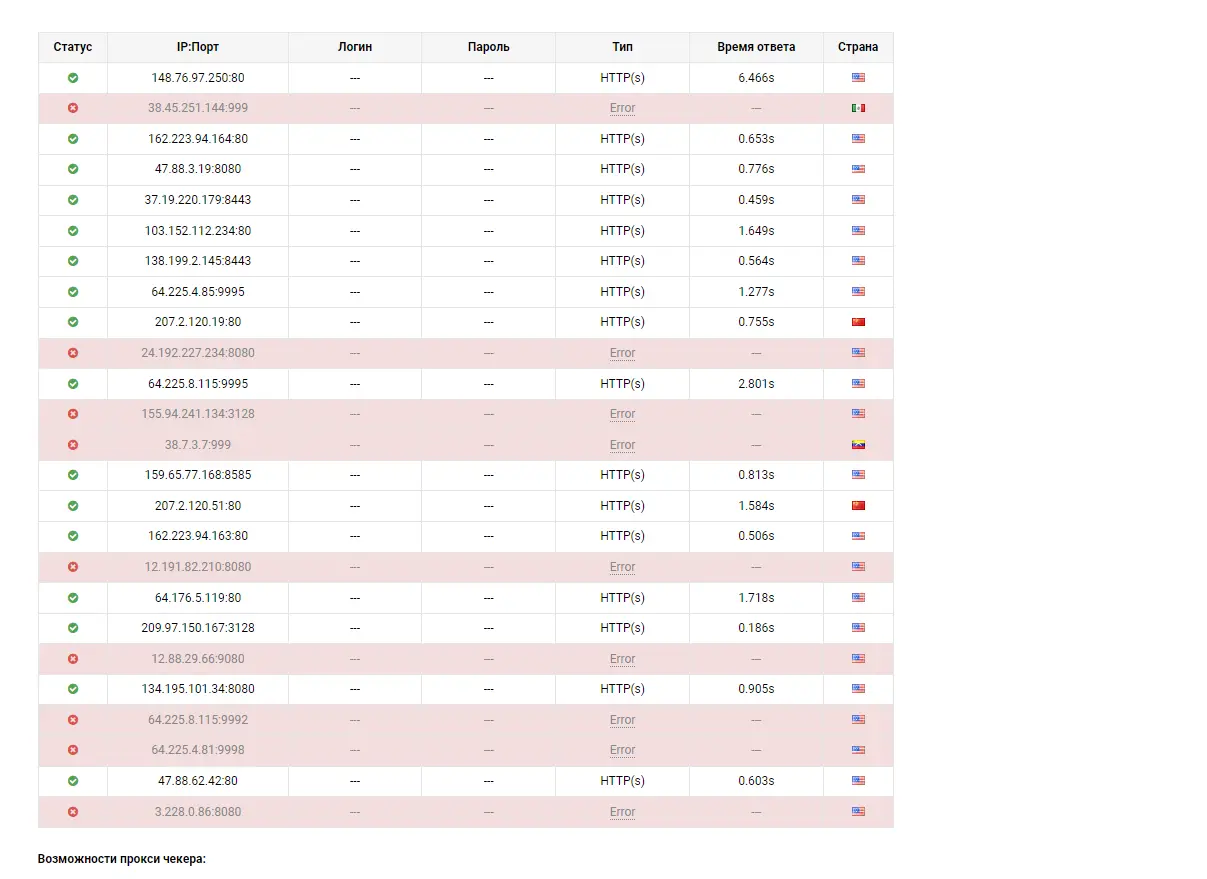 | Статус | IP:Порт | Логин | Пароль | Тип | Время ответа | Страна |
|---|---|---|---|---|---|---|
| | 148.76.97.250:80 | --- | --- | HTTP(s) | 6.466s | |
| | 38.45.251.144:999 | --- | --- | Error | --- | |
| | 162.223.94.164:80 | --- | --- | HTTP(s) | 0.653s | |
| | 47.88.3.19:8080 | --- | --- | HTTP(s) | 0.776s | |
| | 37.19.220.179:8443 | --- | --- | HTTP(s) | 0.459s | |
| | 103.152.112.234:80 | --- | --- | HTTP(s) | 1.649s | |
| | 138.199.2.145:8443 | --- | --- | HTTP(s) | 0.564s | |
| | 64.225.4.85:9995 | --- | --- | HTTP(s) | 1.277s | |
| | 207.2.120.19:80 | --- | --- | HTTP(s) | 0.755s | |
| | 24.192.227.234:8080 | --- | --- | Error | --- | |
| | 64.225.8.115:9995 | --- | --- | HTTP(s) | 2.801s | |
| | 155.94.241.134:3128 | --- | --- | Error | --- | |
| | 38.7.3.7:999 | --- | --- | Error | --- | |
| | 159.65.77.168:8585 | --- | --- | HTTP(s) | 0.813s | |
| | 207.2.120.51:80 | --- | --- | HTTP(s) | 1.584s | |
| | 162.223.94.163:80 | --- | --- | HTTP(s) | 0.506s | |
| | 12.191.82.210:8080 | --- | --- | Error | --- | |
| | 64.176.5.119:80 | --- | --- | HTTP(s) | 1.718s | |
| | 209.97.150.167:3128 | --- | --- | HTTP(s) | 0.186s | |
| | 12.88.29.66:9080 | --- | --- | Error | --- | |
| | 134.195.101.34:8080 | --- | --- | HTTP(s) | 0.905s | |
| | 64.225.8.115:9992 | --- | --- | Error | --- | |
| | 64.225.4.81:9998 | --- | --- | Error | --- | |
| | 47.88.62.42:80 | --- | --- | HTTP(s) | 0.603s | |
| | 3.228.0.86:8080 | --- | --- | Error | --- | |

Возможности прокси чекера: